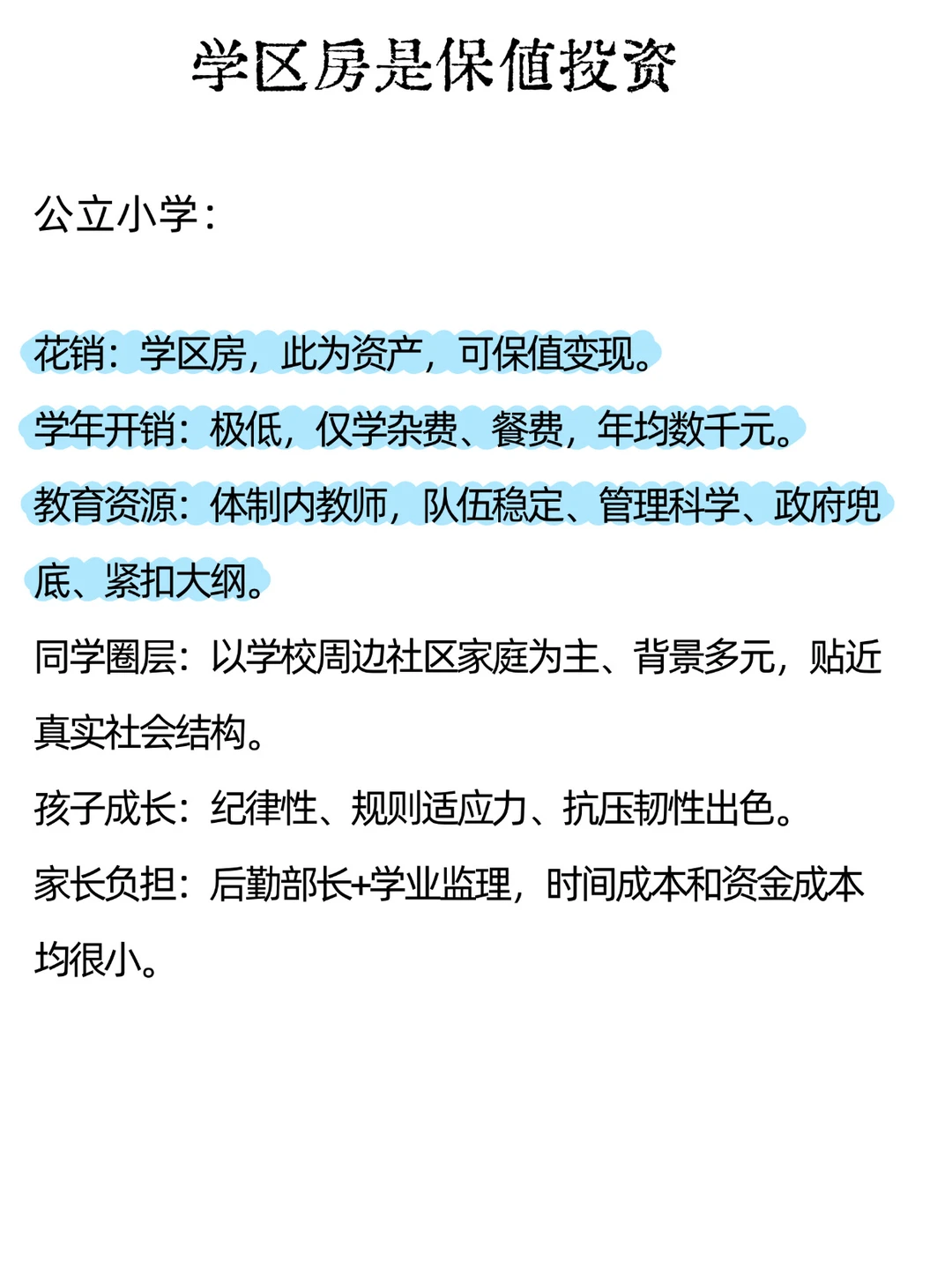 学区房是保值投资

公立小学：

花销：学区房，此为资产，可保值变现。

学年开销：极低，仅学杂费、餐费，年均数千元。

教育资源：体制内教师，队伍稳定、管理科学、政府兜底、紧扣大纲。

同学圈层：以学校周边社区家庭为主、背景多元，贴近真实社会结构。

孩子成长：纪律性、规则适应力、抗压韧性出色。

家长负担：后勤部长+学业监理，时间成本和资金成本均很小。